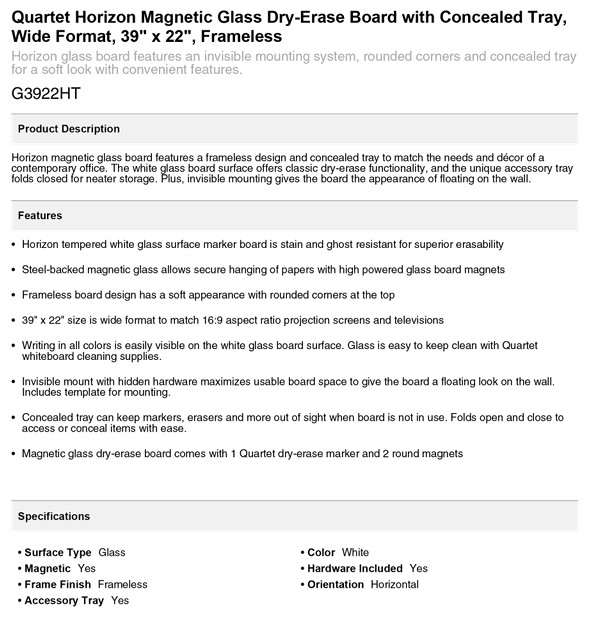 Quartet Horizon Magnetic Glass Dry-Erase Board with Concealed Tray, Wide Format, 39" x 22", Frameless

Horizon glass board features an invisible mounting system, rounded corners and concealed tray for a soft look with convenient features.

G3922HT

Product Description

Horizon magnetic glass board features a frameless design and concealed tray to match the needs and décor of a contemporary office. The white glass board surface offers classic dry-erase functionality, and the unique accessory tray folds closed for neater storage. Plus, invisible mounting gives the board the appearance of floating on the wall.

Features

• Horizon tempered white glass surface marker board is stain and ghost resistant for superior erasability

• Steel-backed magnetic glass allows secure hanging of papers with high powered glass board magnets

• Frameless board design has a soft appearance with rounded corners at the top

• 39" x 22" size is wide format to match 16:9 aspect ratio projection screens and televisions

• Writing in all colors is easily visible on the white glass board surface. Glass is easy to keep clean with Quartet whiteboard cleaning supplies.

• Invisible mount with hidden hardware maximizes usable board space to give the board a floating look on the wall. Includes template for mounting.

• Concealed tray can keep markers, erasers and more out of sight when board is not in use. Folds open and close to access or conceal items with ease.

• Magnetic glass dry-erase board comes with 1 Quartet dry-erase marker and 2 round magnets

Specifications

• Surface Type Glass
• Magnetic Yes
• Frame Finish Frameless
• Accessory Tray Yes

• Color White
• Hardware Included Yes
• Orientation Horizontal